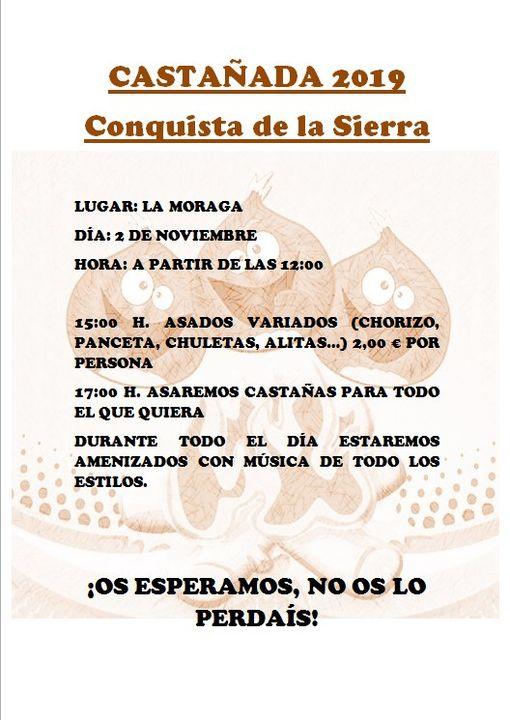 CASTAÑADA 2019

Conquista de la Sierra

LUGAR: LA MORAGA

DÍA: 2 DE NOVIEMBRE

HORA: A PARTIR DE LAS 12:00

15:00 H. ASADOS VARIADOS (CHORIZO, PANCETA, CHULETAS, ALITAS...) 2,00 € POR PERSONA

17:00 H. ASAREMOS CASTAÑAS PARA TODO EL QUE QUIERA

DURANTE TODO EL DÍA ESTAREMOS AMENIZADOS CON MÚSICA DE TODO LOS ESTILOS.

¡OS ESPERAMOS, NO OS LO PERDAÍS!